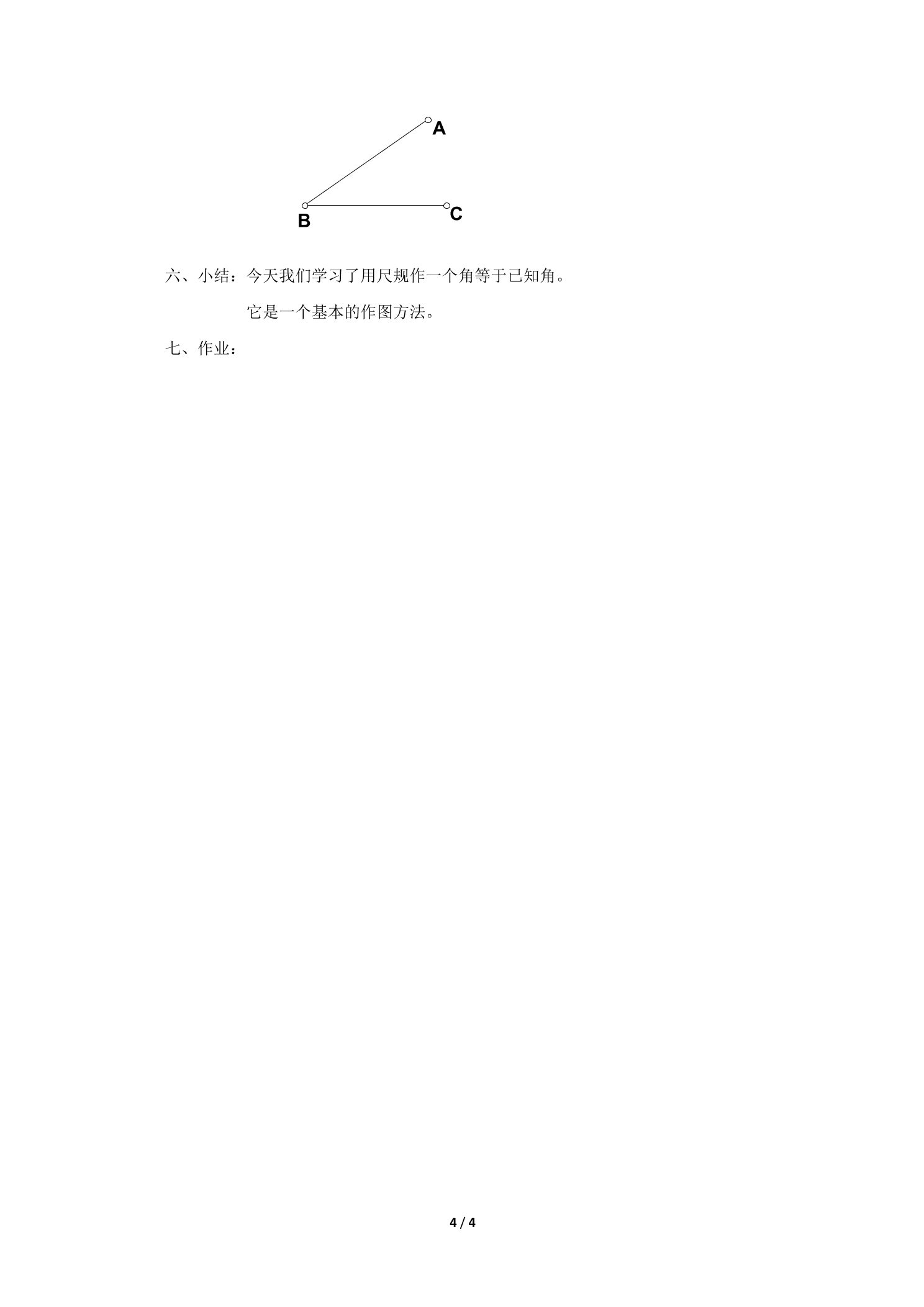 A

B

C

六、小结：今天我们学习了用尺规作一个角等于已知角。

它是一个基本的作图方法。

七、作业：

4 / 4